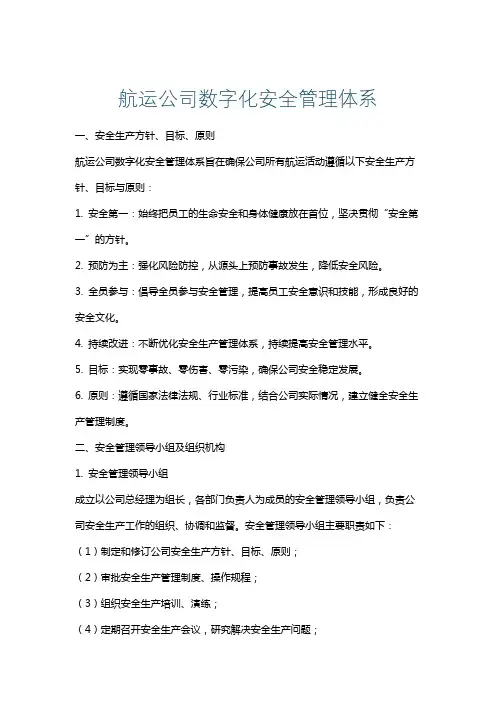 航运公司数字化安全管理体系

一、安全生产方针、目标、原则

航运公司数字化安全管理体系旨在确保公司所有航运活动遵循以下安全生产方针、目标与原则：

1. 安全第一：始终把员工的生命安全和身体健康放在首位，坚决贯彻“安全第一”的方针。

2. 预防为主：强化风险防控，从源头上预防事故发生，降低安全风险。

3. 全员参与：倡导全员参与安全管理，提高员工安全意识和技能，形成良好的安全文化。

4. 持续改进：不断优化安全生产管理体系，持续提高安全管理水平。

5. 目标：实现零事故、零伤害、零污染，确保公司安全稳定发展。

6. 原则：遵循国家法律法规、行业标准，结合公司实际情况，建立健全安全生产管理制度。

二、安全管理领导小组及组织机构

1. 安全管理领导小组

成立以公司总经理为组长，各部门负责人为成员的安全管理领导小组，负责公司安全生产工作的组织、协调和监督。安全管理领导小组主要职责如下：

（1）制定和修订公司安全生产方针、目标、原则；

（2）审批安全生产管理制度、操作规程；

（3）组织安全生产培训、演练；

（4）定期召开安全生产会议，研究解决安全生产问题；